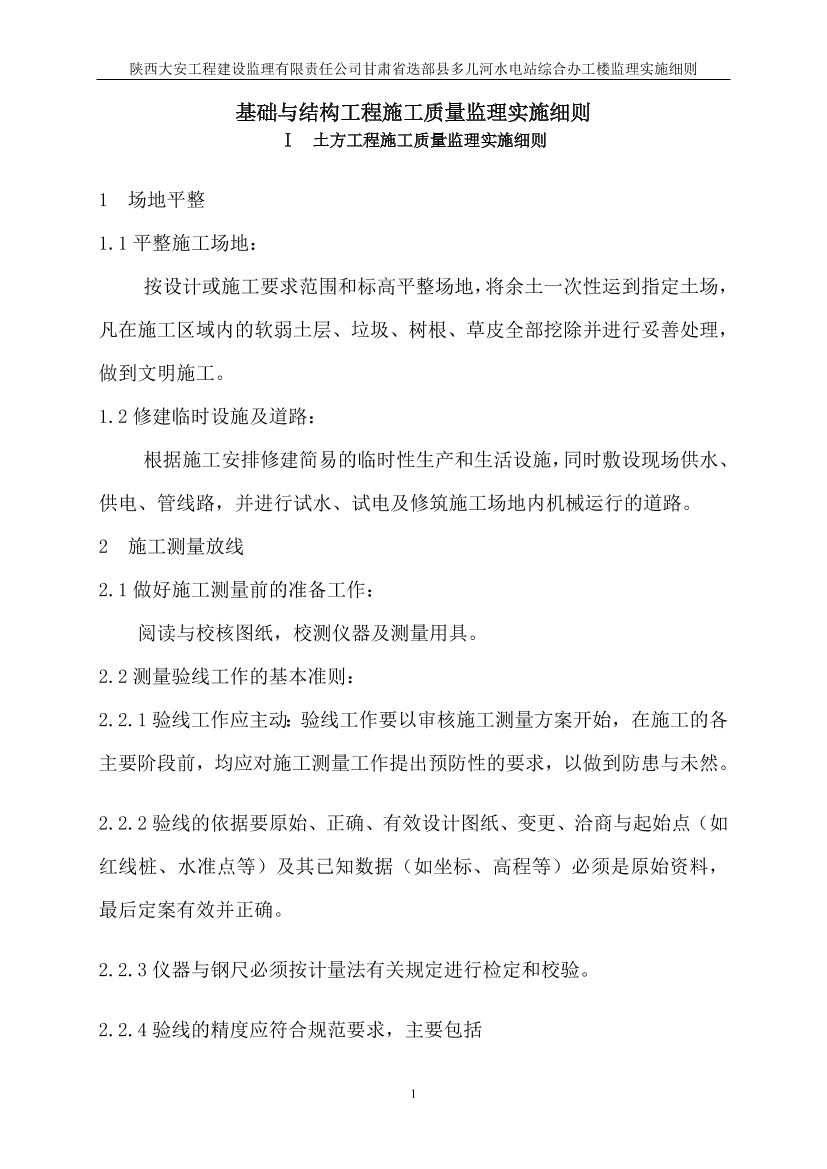 陕西大安工程建设监理有限责任公司甘肃省迭部县多儿河水电站综合办工楼监理实施细则

基础与结构工程施工质量监理实施细则

Ⅰ 土方工程施工质量监理实施细则

1 场地平整

1.1 平整施工场地：

按设计或施工要求范围和标高平整场地，将余土一次性运到指定土场，凡在施工区域内的软弱土层、垃圾、树根、草皮全部挖除并进行妥善处理，做到文明施工。

1.2 修建临时设施及道路：

根据施工安排修建简易的临时性生产和生活设施，同时敷设现场供水、供电、管线路，并进行试水、试电及修筑施工场地内机械运行的道路。

2 施工测量放线

2.1 做好施工测量前的准备工作：

阅读与校核图纸，校测仪器及测量用具。

2.2 测量验线工作的基本准则：

2.2.1 验线工作应主动：验线工作要以审核施工测量方案开始，在施工的各主要阶段前，均应对施工测量工作提出预防性的要求，以做到防患与未然。

2.2.2 验线的依据要原始、正确、有效设计图纸、变更、洽商与起始点（如红线桩、水准点等）及其已知数据（如坐标、高程等）必须是原始资料，最后定案有效并正确。

2.2.3 仪器与钢尺必须按计量法有关规定进行检定和校验。

2.2.4 验线的精度应符合规范要求，主要包括

1